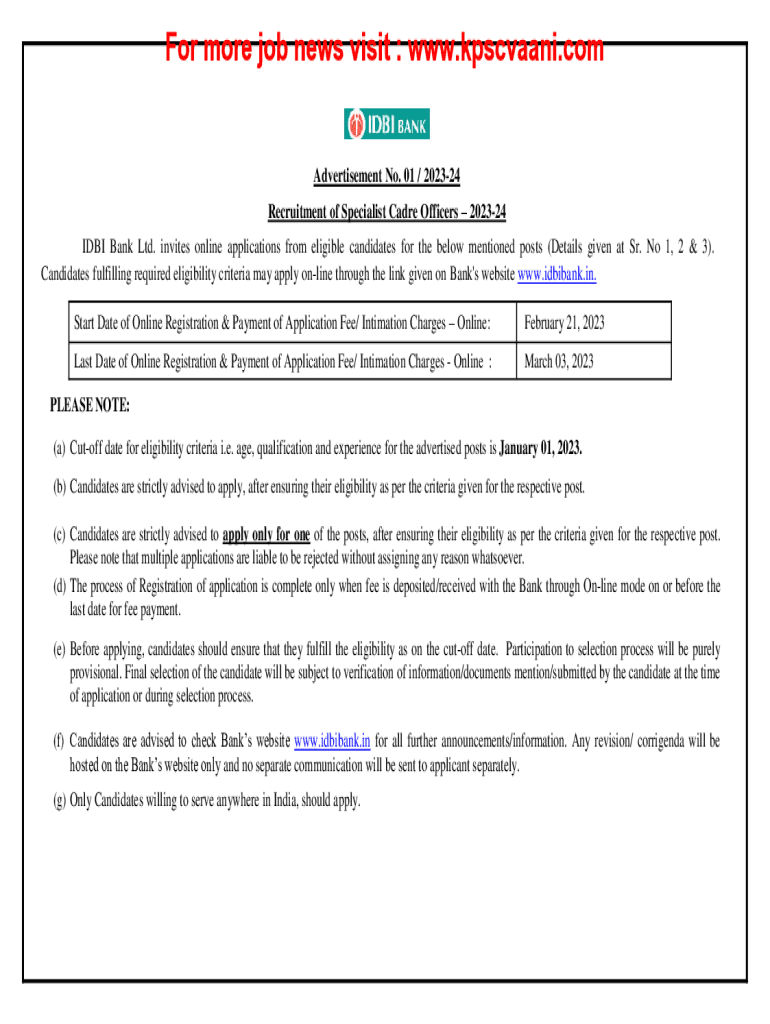 For more job news visit : www.kpscvaani.com

IDBI BANK

Advertisement No. 01 / 2023-24

Recruitment of Specialist Cadre Officers – 2023-24

IDBI Bank Ltd. invites online applications from eligible candidates for the below mentioned posts (Details given at Sr. No 1, 2 & 3). Candidates fulfilling required eligibility criteria may apply on-line through the link given on Bank's website www.idbibank.in.

| Start Date of Online Registration & Payment of Application Fee/ Intimation Charges – Online: | February 21, 2023 |
|---|---|
| Last Date of Online Registration & Payment of Application Fee/ Intimation Charges - Online : | March 03, 2023 |

PLEASE NOTE:

(a) Cut-off date for eligibility criteria i.e. age, qualification and experience for the advertised posts is January 01, 2023.

(b) Candidates are strictly advised to apply, after ensuring their eligibility as per the criteria given for the respective post.

(c) Candidates are strictly advised to apply only for one of the posts, after ensuring their eligibility as per the criteria given for the respective post. Please note that multiple applications are liable to be rejected without assigning any reason whatsoever.

(d) The process of Registration of application is complete only when fee is deposited/received with the Bank through On-line mode on or before the last date for fee payment.

(e) Before applying, candidates should ensure that they fulfill the eligibility as on the cut-off date. Participation to selection process will be purely provisional. Final selection of the candidate will be subject to verification of information/documents mention/submitted by the candidate at the time of application or during selection process.

(f) Candidates are advised to check Bank's website www.idbibank.in for all further announcements/information. Any revision/ corrigenda will be hosted on the Bank's website only and no separate communication will be sent to applicant separately.

(g) Only Candidates willing to serve anywhere in India, should apply.